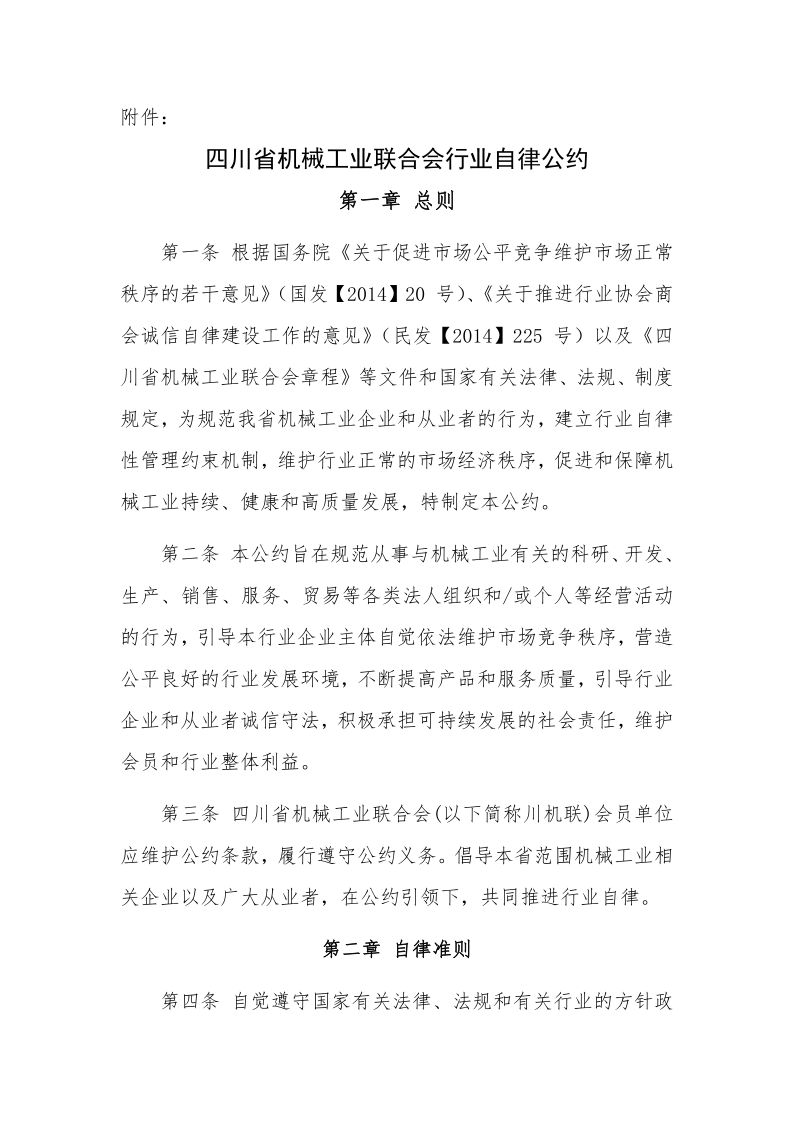 附件：

四川省机械工业联合会行业自律公约

第一章 总则

第一条 根据国务院《关于促进市场公平竞争维护市场正常秩序的若干意见》（国发【2014】20 号）、《关于推进行业协会商会诚信自律建设工作的意见》（民发【2014】225 号）以及《四川省机械工业联合会章程》等文件和国家有关法律、法规、制度规定，为规范我省机械工业企业和从业者的行为，建立行业自律性管理约束机制，维护行业正常的市场经济秩序，促进和保障机械工业持续、健康和高质量发展，特制定本公约。

第二条 本公约旨在规范从事与机械工业有关的科研、开发、生产、销售、服务、贸易等各类法人组织和/或个人等经营活动的行为，引导本行业企业主体自觉依法维护市场竞争秩序，营造公平良好的行业发展环境，不断提高产品和服务质量，引导行业企业和从业者诚信守法，积极承担可持续发展的社会责任，维护会员和行业整体利益。

第三条 四川省机械工业联合会(以下简称川机联)会员单位应维护公约条款，履行遵守公约义务。倡导本省范围机械工业相关企业以及广大从业者，在公约引领下，共同推进行业自律。

第二章 自律准则

第四条 自觉遵守国家有关法律、法规和有关行业的方针政